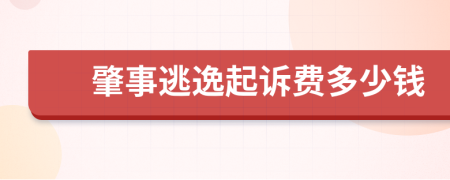 肇事逃逸起诉费多少钱